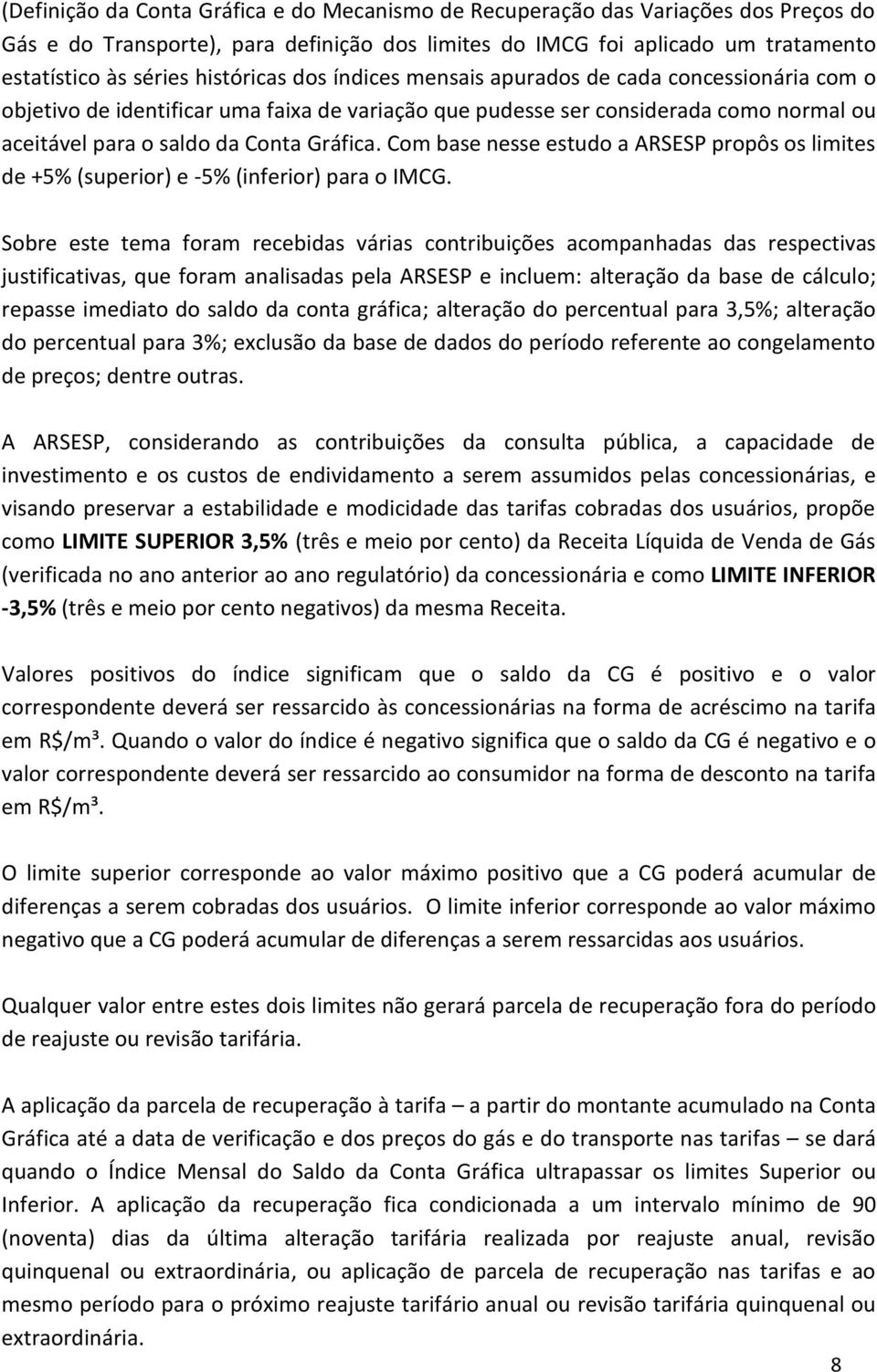 (Definição da Conta Gráfica e do Mecanismo de Recuperação das Variações dos Preços do Gás e do Transporte), para definição dos limites do IMCG foi aplicado um tratamento estatístico às séries históricas dos índices mensais apurados de cada concessionária com o objetivo de identificar uma faixa de variação que pudesse ser considerada como normal ou aceitável para o saldo da Conta Gráfica. Com base nesse estudo a ARSESP propôs os limites de +5% (superior) e -5% (inferior) para o IMCG.

Sobre este tema foram recebidas várias contribuições acompanhadas das respectivas justificativas, que foram analisadas pela ARSESP e incluem: alteração da base de cálculo; repasse imediato do saldo da conta gráfica; alteração do percentual para 3,5%; alteração do percentual para 3%; exclusão da base de dados do período referente ao congelamento de preços; dentre outras.

A ARSESP, considerando as contribuições da consulta pública, a capacidade de investimento e os custos de endividamento a serem assumidos pelas concessionárias, e visando preservar a estabilidade e modicidade das tarifas cobradas dos usuários, propõe como LIMITE SUPERIOR 3,5% (três e meio por cento) da Receita Líquida de Venda de Gás (verificada no ano anterior ao ano regulatório) da concessionária e como LIMITE INFERIOR -3,5% (três e meio por cento negativos) da mesma Receita.

Valores positivos do índice significam que o saldo da CG é positivo e o valor correspondente deverá ser ressarcido às concessionárias na forma de acréscimo na tarifa em R$/m³. Quando o valor do índice é negativo significa que o saldo da CG é negativo e o valor correspondente deverá ser ressarcido ao consumidor na forma de desconto na tarifa em R$/m³.

O limite superior corresponde ao valor máximo positivo que a CG poderá acumular de diferenças a serem cobradas dos usuários. O limite inferior corresponde ao valor máximo negativo que a CG poderá acumular de diferenças a serem ressarcidas aos usuários.

Qualquer valor entre estes dois limites não gerará parcela de recuperação fora do período de reajuste ou revisão tarifária.

A aplicação da parcela de recuperação à tarifa – a partir do montante acumulado na Conta Gráfica até a data de verificação e dos preços do gás e do transporte nas tarifas – se dará quando o Índice Mensal do Saldo da Conta Gráfica ultrapassar os limites Superior ou Inferior. A aplicação da recuperação fica condicionada a um intervalo mínimo de 90 (noventa) dias da última alteração tarifária realizada por reajuste anual, revisão quinquenal ou extraordinária, ou aplicação de parcela de recuperação nas tarifas e ao mesmo período para o próximo reajuste tarifária anual ou revisão tarifária quinquenal ou extraordinária.

8